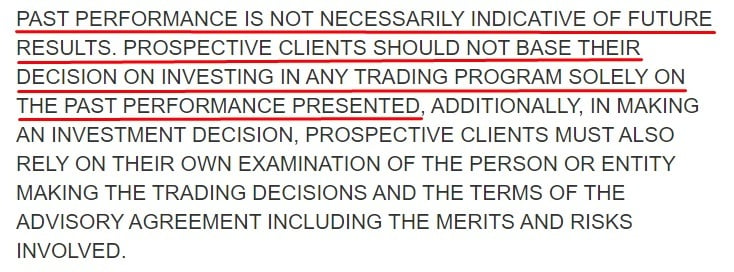 PAST PERFORMANCE IS NOT NECESSARILY INDICATIVE OF FUTURE RESULTS. PROSPECTIVE CLIENTS SHOULD NOT BASE THEIR DECISION ON INVESTING IN ANY TRADING PROGRAM SOLELY ON THE PAST PERFORMANCE PRESENTED, ADDITIONALLY, IN MAKING AN INVESTMENT DECISION, PROSPECTIVE CLIENTS MUST ALSO RELY ON THEIR OWN EXAMINATION OF THE PERSON OR ENTITY MAKING THE TRADING DECISIONS AND THE TERMS OF THE ADVISORY AGREEMENT INCLUDING THE MERITS AND RISKS INVOLVED.